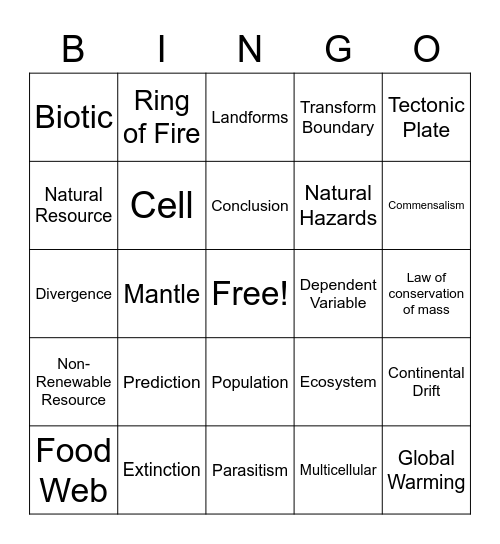 | B | I | N | G | O |
|---|---|---|---|---|
| Biotic | Ring of Fire | Landforms | Transform Boundary | Tectonic Plate |
| Natural Resource | Cell | Conclusion | Natural Hazards | Commensalism |
| Divergence | Mantle | Free! | Dependent Variable | Law of conservation of mass |
| Non-Renewable Resource | Prediction | Population | Ecosystem | Continental Drift |
| Food Web | Extinction | Parasitism | Multicellular | Global Warming |